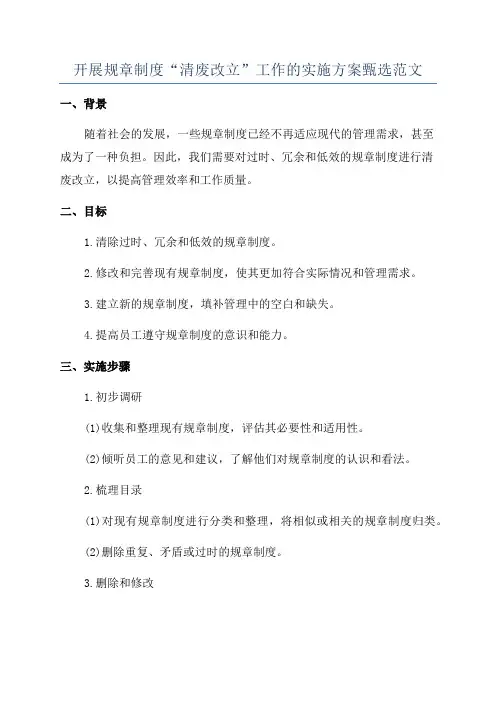 开展规章制度“清废改立”工作的实施方案甄选范文

一、背景

随着社会的发展，一些规章制度已经不再适应现代的管理需求，甚至成为了一种负担。因此，我们需要对过时、冗余和低效的规章制度进行清废改立，以提高管理效率和工作质量。

二、目标

1.清除过时、冗余和低效的规章制度。

2.修改和完善现有规章制度，使其更加符合实际情况和管理需求。

3.建立新的规章制度，填补管理中的空白和缺失。

4.提高员工遵守规章制度的意识和能力。

三、实施步骤

1.初步调研

(1)收集和整理现有规章制度，评估其必要性和适用性。

(2)倾听员工的意见和建议，了解他们对规章制度的认识和看法。

2.梳理目录

(1)对现有规章制度进行分类和整理，将相似或相关的规章制度归类。

(2)删除重复、矛盾或过时的规章制度。

3.删除和修改